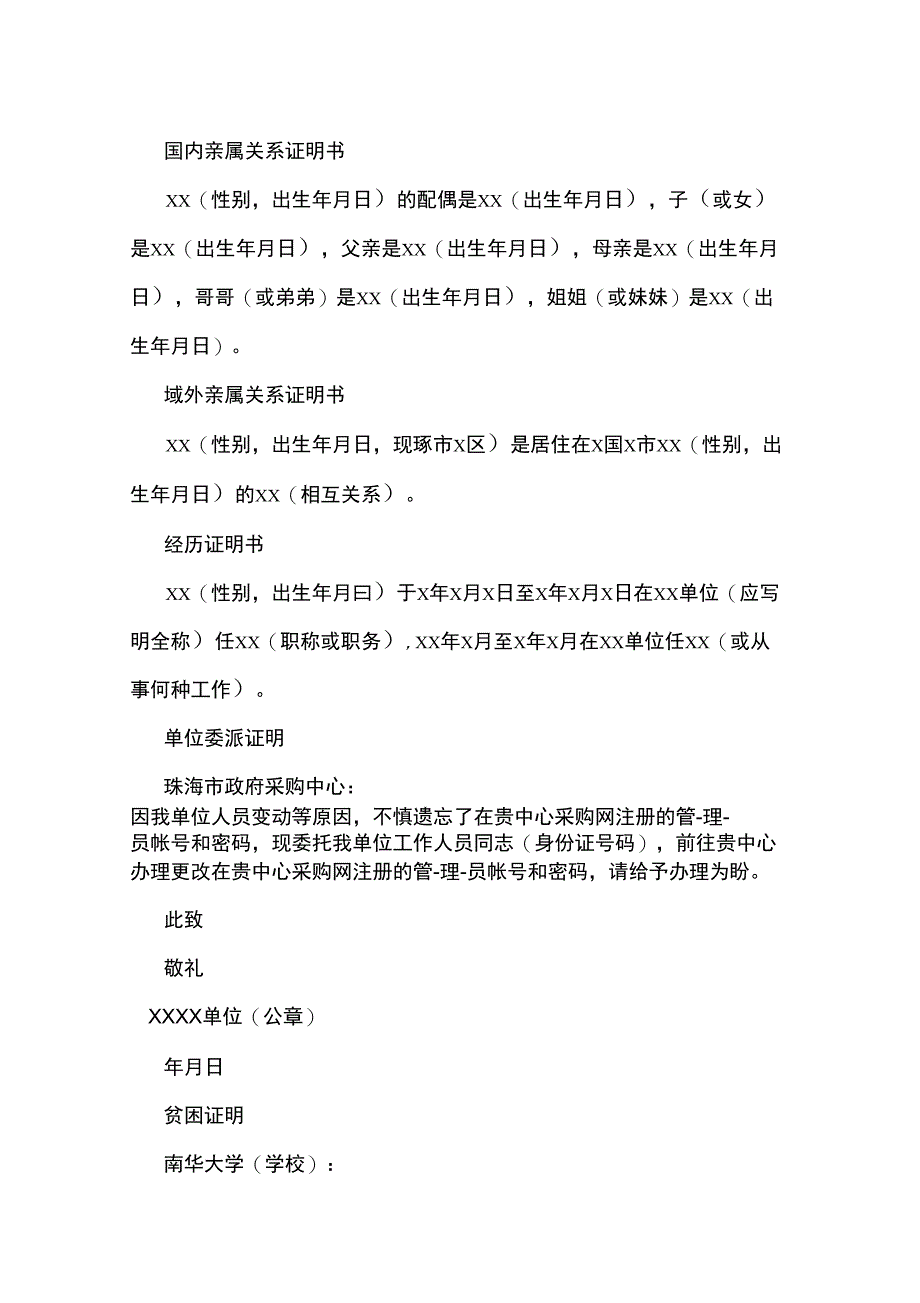 国内亲属关系证明书

XX（性别，出生年月日）的配偶是XX（出生年月日），子（或女）是XX（出生年月日），父亲是XX（出生年月日），母亲是XX（出生年月日），哥哥（或弟弟）是XX（出生年月日），姐姐（或妹妹）是XX（出生年月日）。

域外亲属关系证明书

XX（性别，出生年月日，现琢市X区）是居住在X国X市XX（性别，出生年月日）的XX（相互关系）。

经历证明书

XX（性别，出生年月曰）于X年X月X日至X年X月X日在XX单位（应写明全称）任XX（职称或职务），XX年X月至X年X月在XX单位任XX（或从事何种工作）。

单位委派证明

珠海市政府采购中心：
因我单位人员变动等原因，不慎遗忘了在贵中心采购网注册的管-理-员帐号和密码，现委托我单位工作人员同志（身份证号码），前往贵中心办理更改在贵中心采购网注册的管-理-员帐号和密码，请给予办理为盼。

此致

敬礼

XXXX单位（公章）

年月日

贫困证明

南华大学（学校）：